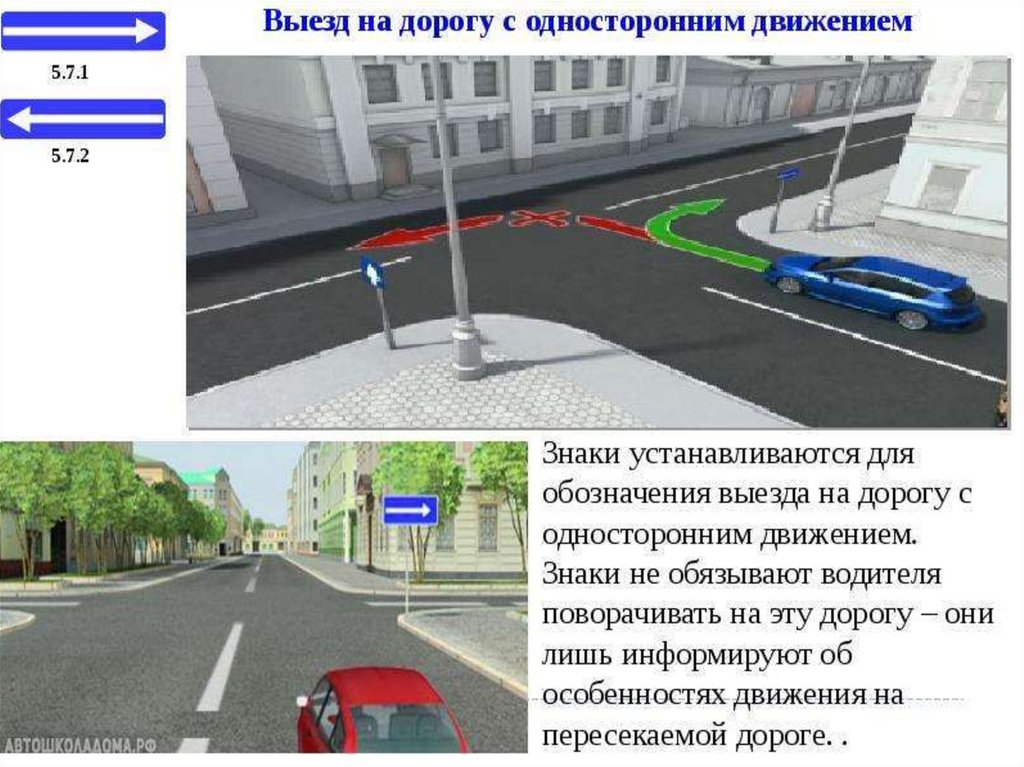 5.7.1

5.7.2

Выезд на дорогу с односторонним движением

Знаки устанавливаются для обозначения выезда на дорогу с односторонним движением. Знаки не обязывают водителя поворачивать на эту дорогу – они лишь информируют об особенностях движения на пересекаемой дороге. .

АВТОШКОЛАДОМА.РФ